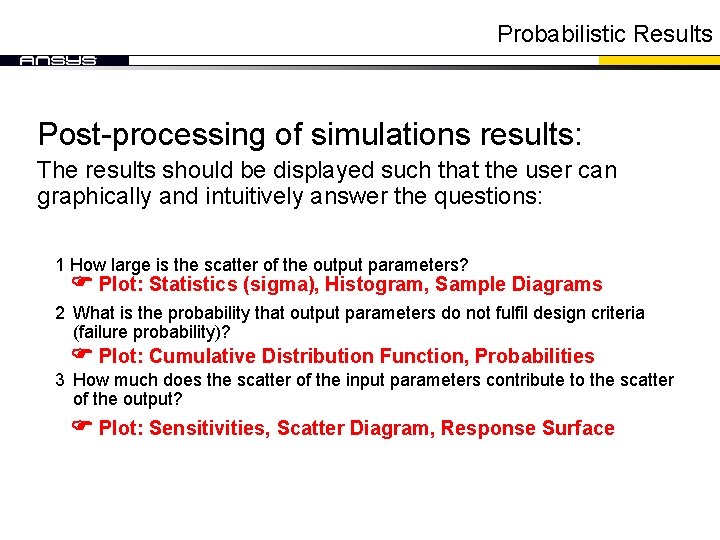 Probabilistic Results

ANSYS

Post-processing of simulations results:

The results should be displayed such that the user can graphically and intuitively answer the questions:

1 How large is the scatter of the output parameters?

☛ Plot: Statistics (sigma), Histogram, Sample Diagrams

2 What is the probability that output parameters do not fulfil design criteria (failure probability)?

☛ Plot: Cumulative Distribution Function, Probabilities

3 How much does the scatter of the input parameters contribute to the scatter of the output?

☛ Plot: Sensitivities, Scatter Diagram, Response Surface